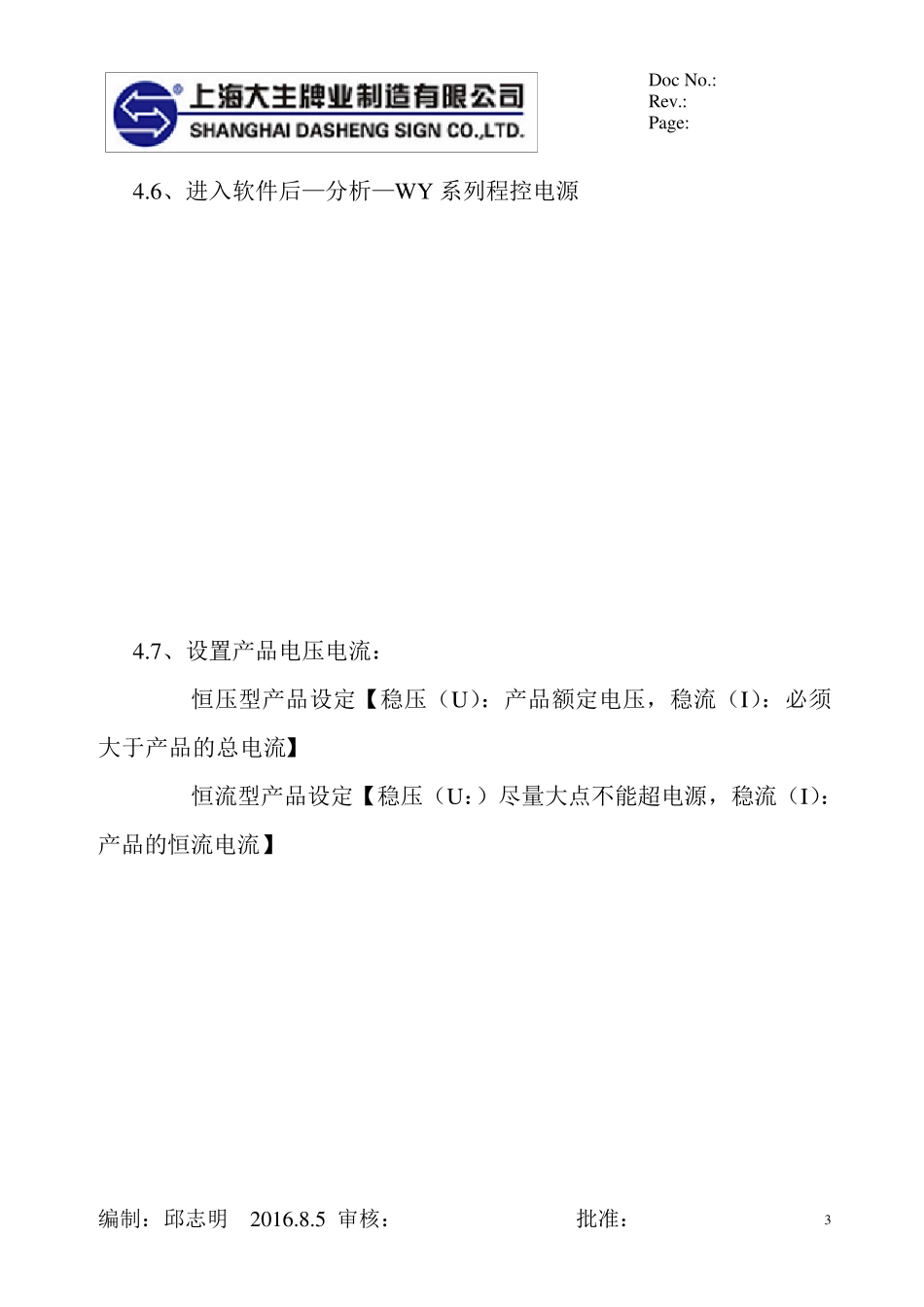 上海大生牌业制造有限公司
SHANGHAI DASHENG SIGN CO.,LTD.

Doc No.:
Rev.:
Page:

4.6、进入软件后—分析—WY 系列程控电源

4.7、设置产品电压电流：

恒压型产品设定【稳压（U）：产品额定电压，稳流（I）：必须大于产品的总电流】

恒流型产品设定【稳压（U：）尽量大点不能超电源，稳流（I）：产品的恒流电流】

编制：邱志明 2016.8.5 审核： 批准：

3